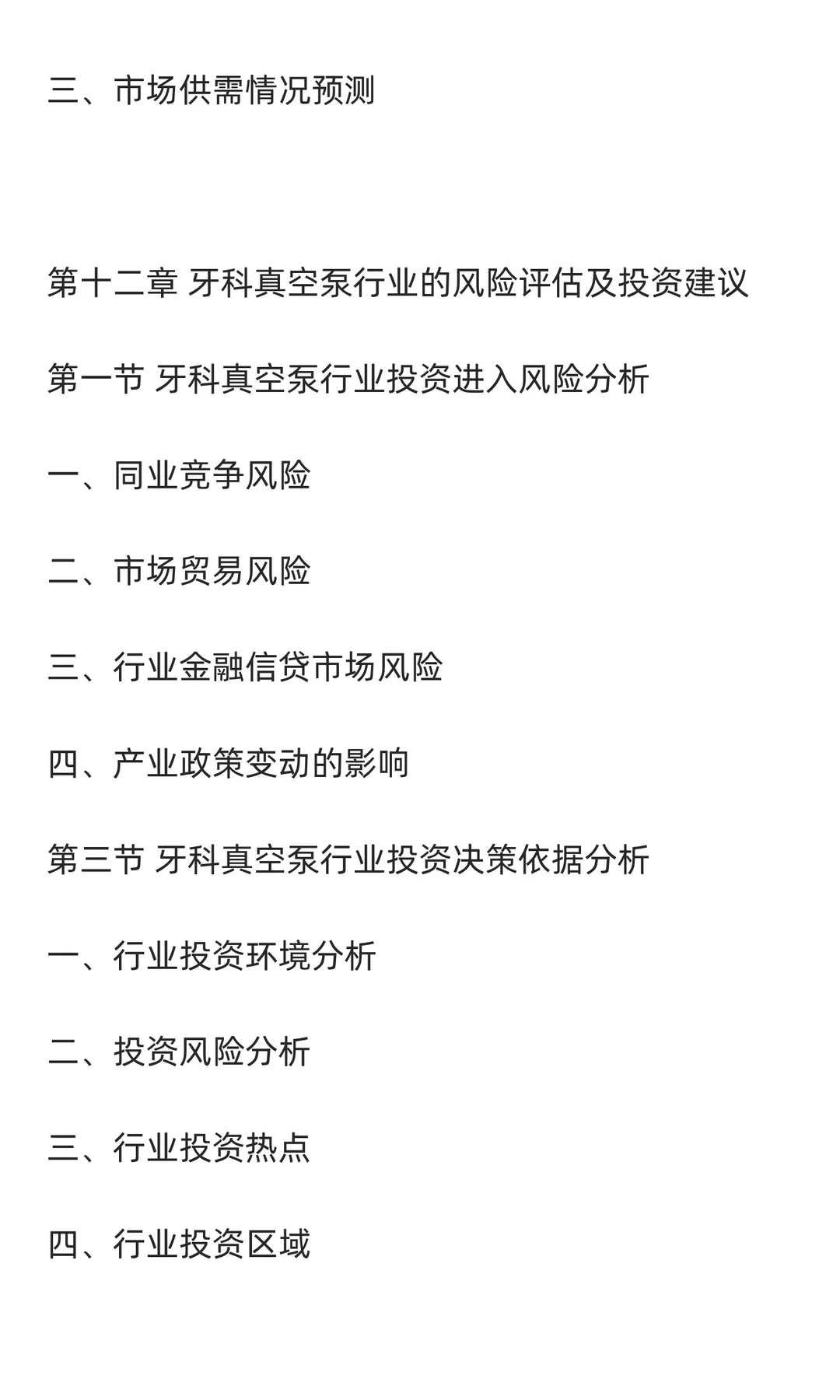 三、市场供需情况预测

第十二章 牙科真空泵行业的风险评估及投资建议

第一节 牙科真空泵行业投资进入风险分析

一、同业竞争风险

二、市场贸易风险

三、行业金融信贷市场风险

四、产业政策变动的影响

第三节 牙科真空泵行业投资决策依据分析

一、行业投资环境分析

二、投资风险分析

三、行业投资热点

四、行业投资区域